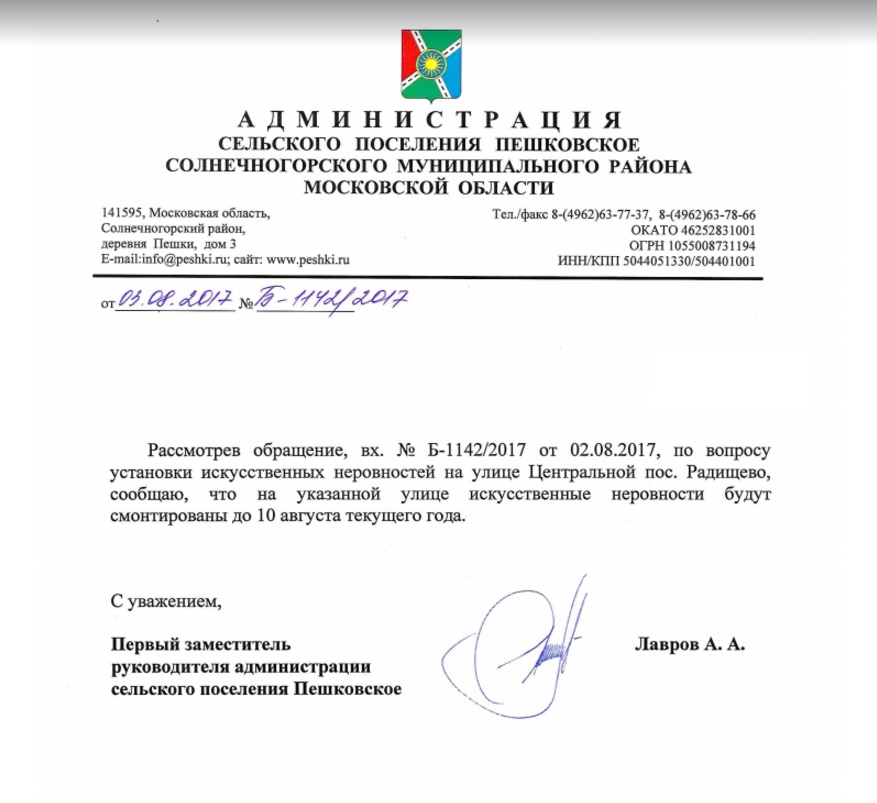 АДМИНИСТРАЦИЯ
СЕЛЬСКОГО ПОСЕЛЕНИЯ ПЕШКОВСКОЕ
СОЛНЕЧНОГОРСКОГО МУНИЦИПАЛЬНОГО РАЙОНА
МОСКОВСКОЙ ОБЛАСТИ

141595, Московская область,
Солнечногорский район,
деревня Пешки, дом 3
E-mail:info@peshki.ru; сайт: www.peshki.ru

Тел./факс 8-(4962)63-77-37, 8-(4962)63-78-66
ОКАТО 46252831001
ОГРН 1055008731194
ИНН/КПП 5044051330/504401001

от 03.08.2017 № Б-1142/2017

Рассмотрев обращение, вх. № Б-1142/2017 от 02.08.2017, по вопросу установки искусственных неровностей на улице Центральной пос. Радищево, сообщаю, что на указанной улице искусственные неровности будут смонтированы до 10 августа текущего года.

С уважением,

Первый заместитель
руководителя администрации
сельского поселения Пешковское

Лавров А. А.